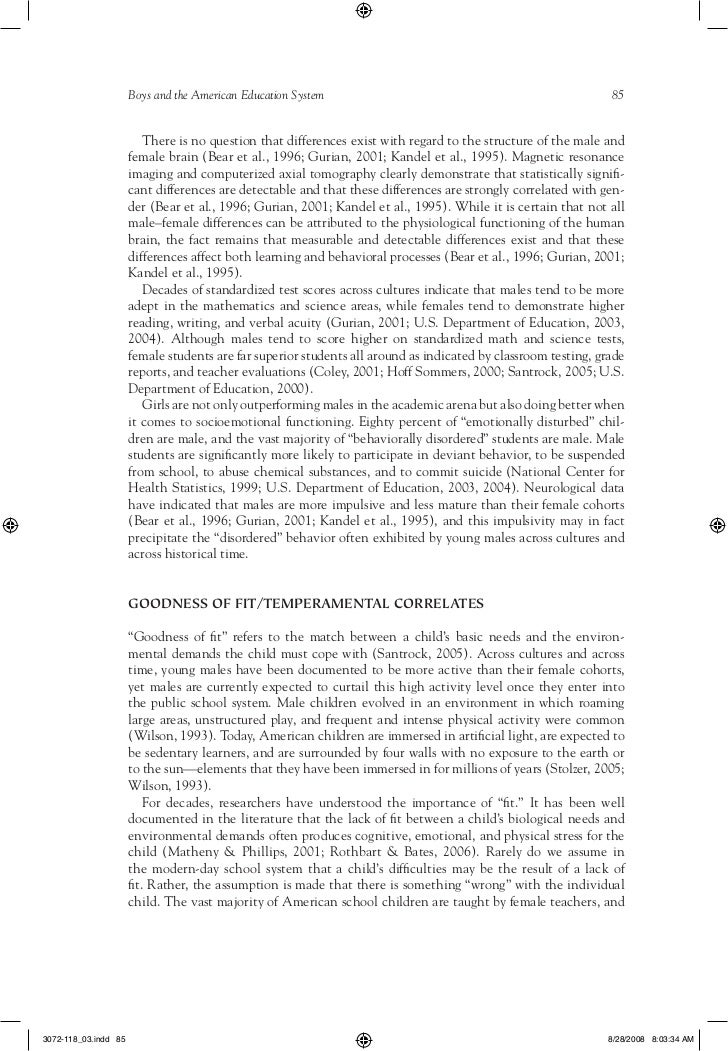 Boys and the American Education System 85

There is no question that differences exist with regard to the structure of the male and female brain (Bear et al., 1996; Gurian, 2001; Kandel et al., 1995). Magnetic resonance imaging and computerized axial tomography clearly demonstrate that statistically significant differences are detectable and that these differences are strongly correlated with gender (Bear et al., 1996; Gurian, 2001; Kandel et al., 1995). While it is certain that not all male–female differences can be attributed to the physiological functioning of the human brain, the fact remains that measurable and detectable differences exist and that these differences affect both learning and behavioral processes (Bear et al., 1996; Gurian, 2001; Kandel et al., 1995).

Decades of standardized test scores across cultures indicate that males tend to be more adept in the mathematics and science areas, while females tend to demonstrate higher reading, writing, and verbal acuity (Gurian, 2001; U.S. Department of Education, 2003, 2004). Although males tend to score higher on standardized math and science tests, female students are far superior students all around as indicated by classroom testing, grade reports, and teacher evaluations (Coley, 2001; Hoff Sommers, 2000; Santrock, 2005; U.S. Department of Education, 2000).

Girls are not only outperforming males in the academic arena but also doing better when it comes to socioemotional functioning. Eighty percent of "emotionally disturbed" children are male, and the vast majority of "behaviorally disordered" students are male. Male students are significantly more likely to participate in deviant behavior, to be suspended from school, to abuse chemical substances, and to commit suicide (National Center for Health Statistics, 1999; U.S. Department of Education, 2003, 2004). Neurological data have indicated that males are more impulsive and less mature than their female cohorts (Bear et al., 1996; Gurian, 2001; Kandel et al., 1995), and this impulsivity may in fact precipitate the "disordered" behavior often exhibited by young males across cultures and across historical time.

GOODNESS OF FIT/TEMPERAMENTAL CORRELATES

"Goodness of fit" refers to the match between a child's basic needs and the environmental demands the child must cope with (Santrock, 2005). Across cultures and across time, young males have been documented to be more active than their female cohorts, yet males are currently expected to curtail this high activity level once they enter into the public school system. Male children evolved in an environment in which roaming large areas, unstructured play, and frequent and intense physical activity were common (Wilson, 1993). Today, American children are immersed in artificial light, are expected to be sedentary learners, and are surrounded by four walls with no exposure to the earth or to the sun—elements that they have been immersed in for millions of years (Stolzer, 2005; Wilson, 1993).

For decades, researchers have understood the importance of "fit." It has been well documented in the literature that the lack of fit between a child's biological needs and environmental demands often produces cognitive, emotional, and physical stress for the child (Matheny & Phillips, 2001; Rothbart & Bates, 2006). Rarely do we assume in the modern-day school system that a child's difficulties may be the result of a lack of fit. Rather, the assumption is made that there is something "wrong" with the individual child. The vast majority of American school children are taught by female teachers, and

3072-118_03.indd 85 8/28/2008 8:03:34 AM